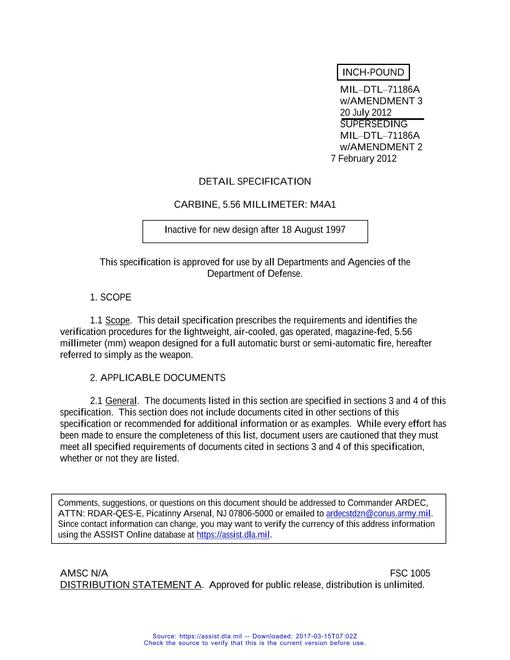 INCH-POUND

MIL–DTL–71186A
w/AMENDMENT 3
20 July 2012
SUPERSEDING
MIL–DTL–71186A
w/AMENDMENT 2
7 February 2012

DETAIL SPECIFICATION

CARBINE, 5.56 MILLIMETER: M4A1

Inactive for new design after 18 August 1997

This specification is approved for use by all Departments and Agencies of the Department of Defense.

1. SCOPE

1.1 Scope. This detail specification prescribes the requirements and identifies the verification procedures for the lightweight, air-cooled, gas operated, magazine-fed, 5.56 millimeter (mm) weapon designed for a full automatic burst or semi-automatic fire, hereafter referred to simply as the weapon.

2. APPLICABLE DOCUMENTS

2.1 General. The documents listed in this section are specified in sections 3 and 4 of this specification. This section does not include documents cited in other sections of this specification or recommended for additional information or as examples. While every effort has been made to ensure the completeness of this list, document users are cautioned that they must meet all specified requirements of documents cited in sections 3 and 4 of this specification, whether or not they are listed.

Comments, suggestions, or questions on this document should be addressed to Commander ARDEC, ATTN: RDAR-QES-E, Picatinny Arsenal, NJ 07806-5000 or emailed to ardecstdzn@conus.army.mil. Since contact information can change, you may want to verify the currency of this address information using the ASSIST Online database at https://assist.dla.mil.

AMSC N/A FSC 1005
DISTRIBUTION STATEMENT A. Approved for public release, distribution is unlimited.

Source: https://assist.dla.mil -- Downloaded: 2017-03-15T07:02Z
Check the source to verify that this is the current version before use.